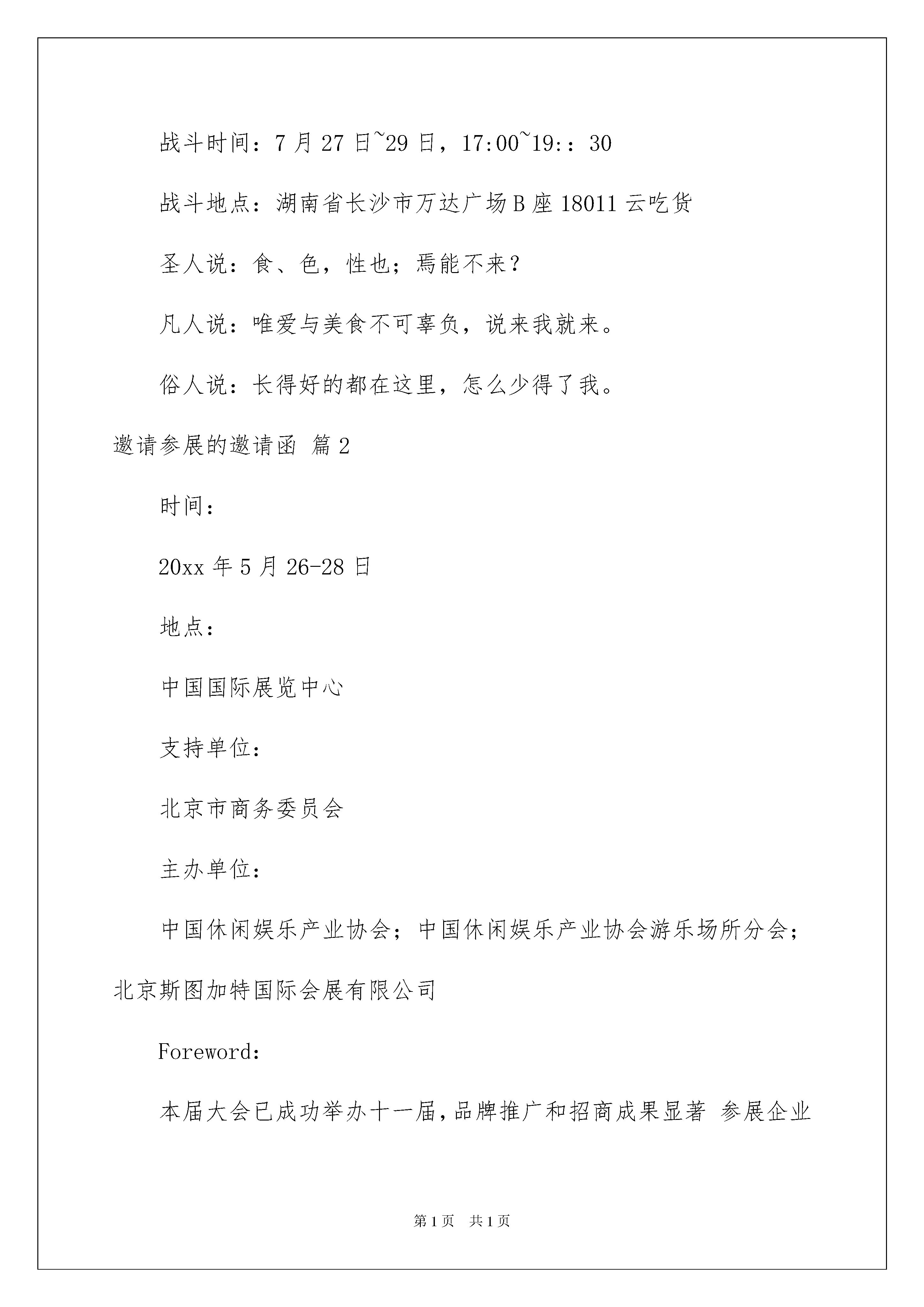 战斗时间：7月27日~29日，17:00~19:：30

战斗地点：湖南省长沙市万达广场B座18011云吃货

圣人说：食、色，性也；焉能不来？

凡人说：唯爱与美食不可辜负，说来我就来。

俗人说：长得好的都在这里，怎么少得了我。

邀请参展的邀请函 篇2

时间：

20xx年5月26-28日

地点：

中国国际展览中心

支持单位：

北京市商务委员会

主办单位：

中国休闲娱乐产业协会；中国休闲娱乐产业协会游乐场所分会；北京斯图加特国际会展有限公司

Foreword：

本届大会已成功举办十一届，品牌推广和招商成果显著 参展企业

第1页 共1页